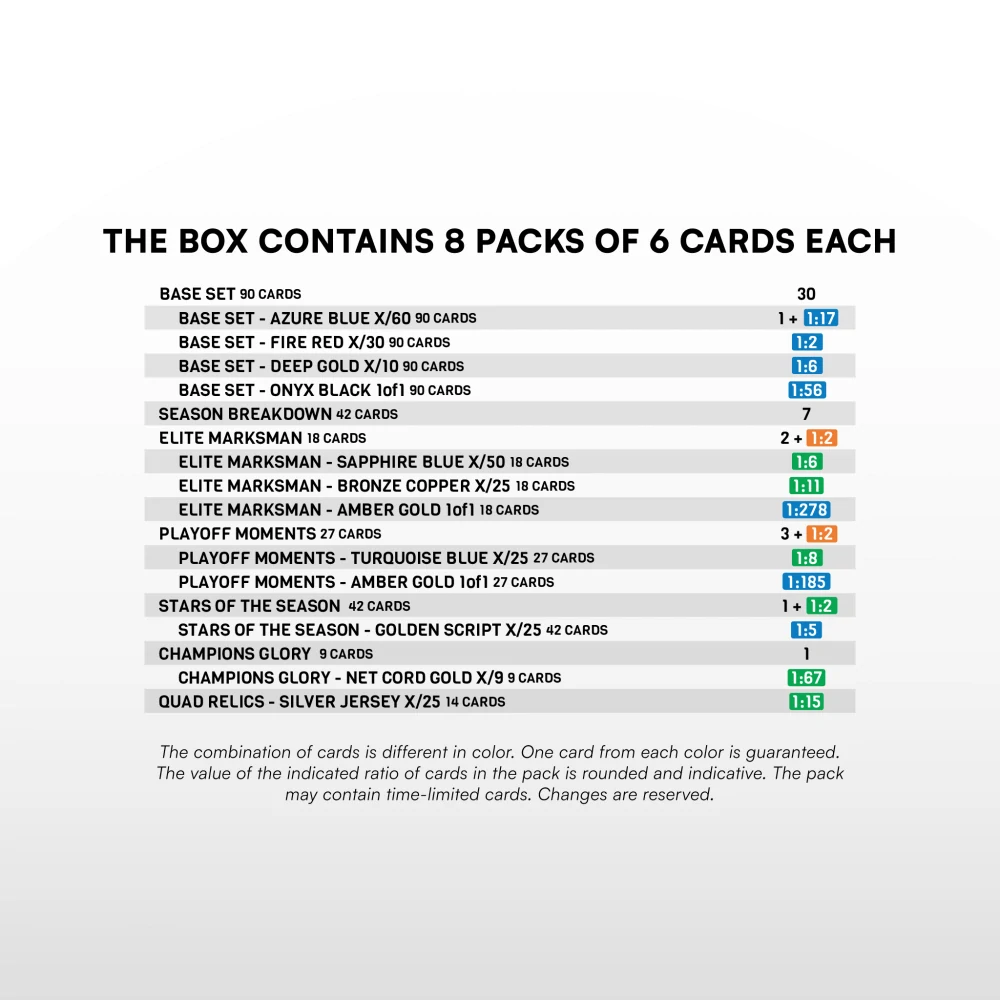 THE BOX CONTAINS 8 PACKS OF 6 CARDS EACH

| | |
|---|---|
| BASE SET 90 CARDS | 30 |
| BASE SET - AZURE BLUE X/60 90 CARDS | 1 + 1:17 |
| BASE SET - FIRE RED X/30 90 CARDS | 1:2 |
| BASE SET - DEEP GOLD X/10 90 CARDS | 1:6 |
| BASE SET - ONYX BLACK 1of1 90 CARDS | 1:56 |
| SEASON BREAKDOWN 42 CARDS | 7 |
| ELITE MARKSMAN 18 CARDS | 2 + 1:2 |
| ELITE MARKSMAN - SAPPHIRE BLUE X/50 18 CARDS | 1:6 |
| ELITE MARKSMAN - BRONZE COPPER X/25 18 CARDS | 1:11 |
| ELITE MARKSMAN - AMBER GOLD 1of1 18 CARDS | 1:278 |
| PLAYOFF MOMENTS 27 CARDS | 3 + 1:2 |
| PLAYOFF MOMENTS - TURQUOISE BLUE X/25 27 CARDS | 1:8 |
| PLAYOFF MOMENTS - AMBER GOLD 1of1 27 CARDS | 1:185 |
| STARS OF THE SEASON 42 CARDS | 1 + 1:2 |
| STARS OF THE SEASON - GOLDEN SCRIPT X/25 42 CARDS | 1:5 |
| CHAMPIONS GLORY 9 CARDS | 1 |
| CHAMPIONS GLORY - NET CORD GOLD X/9 9 CARDS | 1:67 |
| QUAD RELICS - SILVER JERSEY X/25 14 CARDS | 1:15 |

The combination of cards is different in color. One card from each color is guaranteed. The value of the indicated ratio of cards in the pack is rounded and indicative. The pack may contain time-limited cards. Changes are reserved.